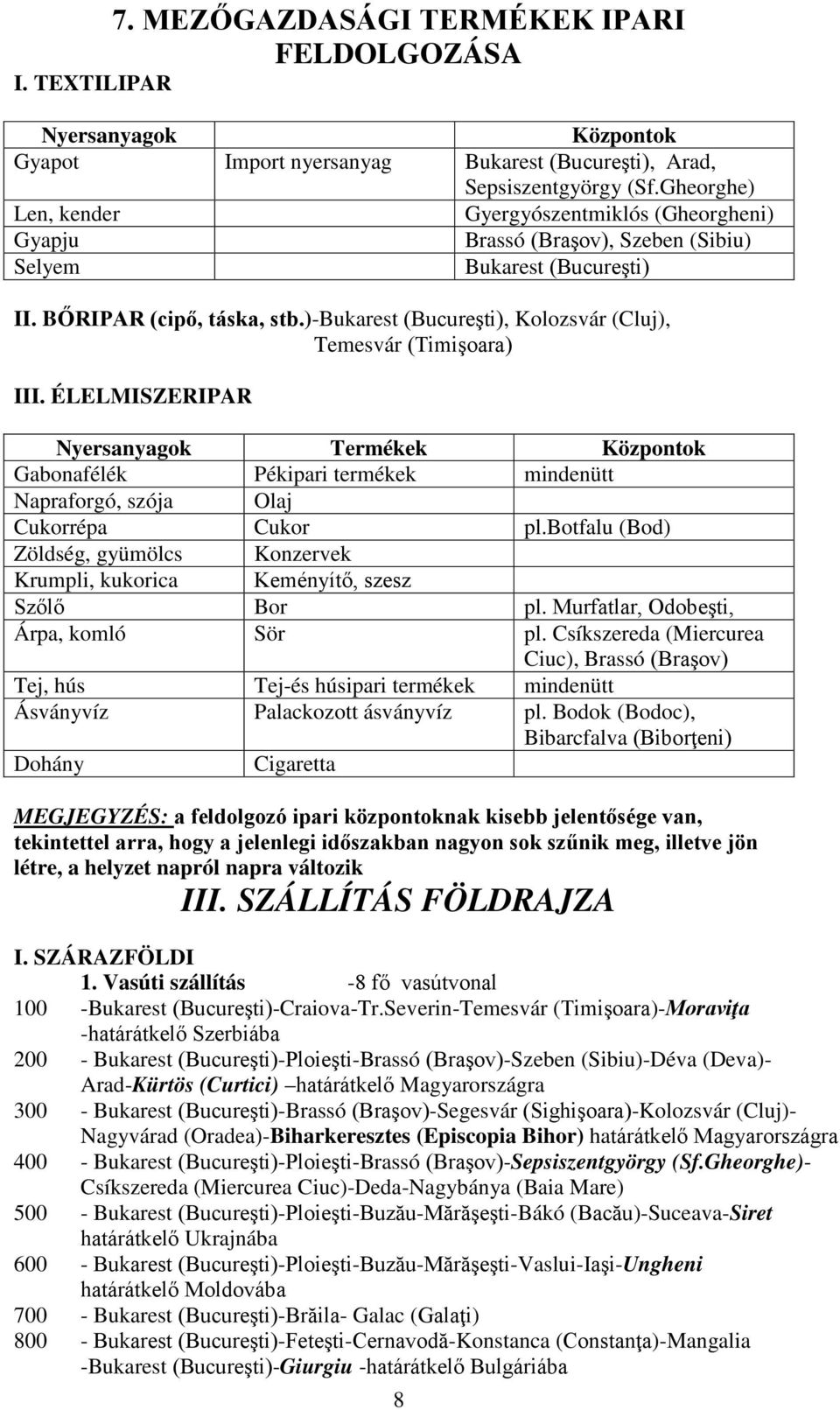 7. MEZŐGAZDASÁGI TERMÉKEK IPARI FELDOLGOZÁSA

I. TEXTILIPAR

| Nyersanyagok | | Központok |
|---|---|---|
| Gyapot | Import nyersanyag | Bukarest (Bucureşti), Arad, Sepsiszentgyörgy (Sf.Gheorghe) |
| Len, kender | | Gyergyószentmiklós (Gheorgheni) |
| Gyapju | | Brassó (Braşov), Szeben (Sibiu) |
| Selyem | | Bukarest (Bucureşti) |

II. BŐRIPAR (cipő, táska, stb.)-Bukarest (Bucureşti), Kolozsvár (Cluj), Temesvár (Timişoara)

III. ÉLELMISZERIPAR

| Nyersanyagok | Termékek | Központok |
|---|---|---|
| Gabonafélék | Pékipari termékek | mindenütt |
| Napraforgó, szója | Olaj | |
| Cukorrépa | Cukor | pl.botfalu (Bod) |
| Zöldség, gyümölcs | Konzervek | |
| Krumpli, kukorica | Keményítő, szesz | |
| Szőlő | Bor | pl. Murfatlar, Odobeşti, |
| Árpa, komló | Sör | pl. Csíkszereda (Miercurea Ciuc), Brassó (Braşov) |
| Tej, hús | Tej-és húsipari termékek | mindenütt |
| Ásványvíz | Palackozott ásványvíz | pl. Bodok (Bodoc), Bibarcfalva (Biborţeni) |
| Dohány | Cigaretta | |

MEGJEGYZÉS: a feldolgozó ipari központoknak kisebb jelentősége van, tekintettel arra, hogy a jelenlegi időszakban nagyon sok szűnik meg, illetve jön létre, a helyzet napról napra változik

III. SZÁLLÍTÁS FÖLDRAJZA

I. SZÁRAZFÖLDI
1. Vasúti szállítás -8 fő vasútvonal
100 -Bukarest (Bucureşti)-Craiova-Tr.Severin-Temesvár (Timişoara)-Moraviţa -határátkelő Szerbiába
200 - Bukarest (Bucureşti)-Ploieşti-Brassó (Braşov)-Szeben (Sibiu)-Déva (Deva)-Arad-Kürtös (Curtici) –határátkelő Magyarországra
300 - Bukarest (Bucureşti)-Brassó (Braşov)-Segesvár (Sighişoara)-Kolozsvár (Cluj)-Nagyvárad (Oradea)-Biharkeresztes (Episcopia Bihor) határátkelő Magyarországra
400 - Bukarest (Bucureşti)-Ploieşti-Brassó (Braşov)-Sepsiszentgyörgy (Sf.Gheorghe)-Csíkszereda (Miercurea Ciuc)-Deda-Nagybánya (Baia Mare)
500 - Bukarest (Bucureşti)-Ploieşti-Buzău-Mărăşeşti-Bákó (Bacău)-Suceava-Siret határátkelő Ukrajnába
600 - Bukarest (Bucureşti)-Ploieşti-Buzău-Mărăşeşti-Vaslui-Iaşi-Ungheni határátkelő Moldovába
700 - Bukarest (Bucureşti)-Brăila- Galac (Galaţi)
800 - Bukarest (Bucureşti)-Feteşti-Cernavodă-Konstanca (Constanţa)-Mangalia
-Bukarest (Bucureşti)-Giurgiu -határátkelő Bulgáriába

8